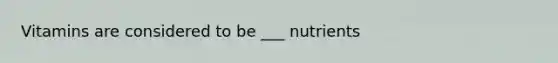 Vitamins are considered to be ___ nutrients